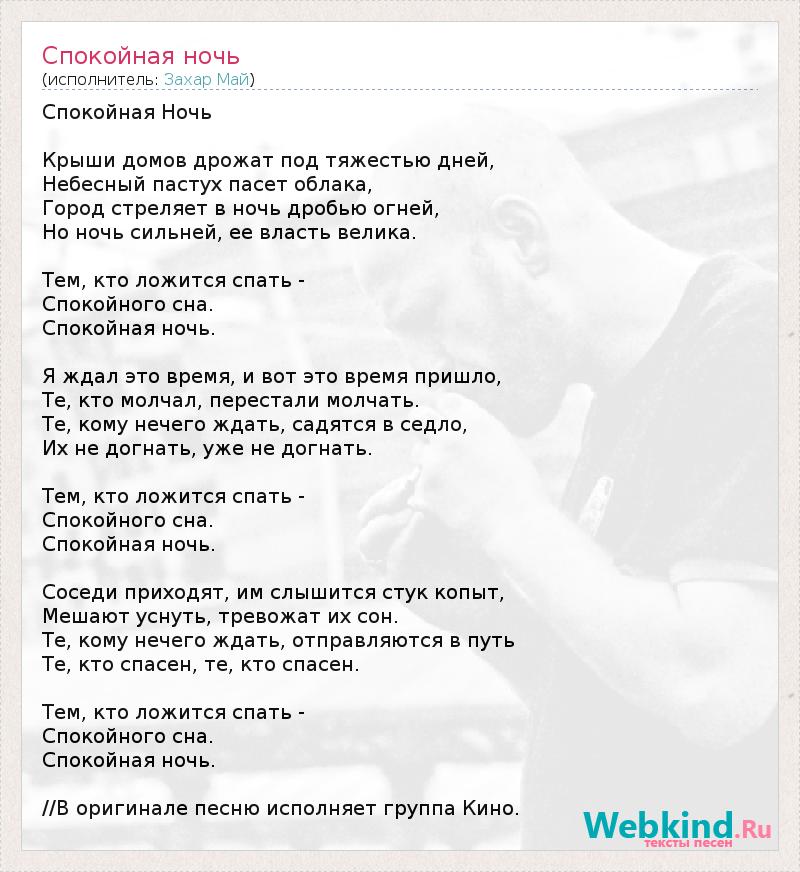 Спокойная ночь
(исполнитель: Захар Май)

Спокойная Ночь

Крыши домов дрожат под тяжестью дней,
Небесный пастух пасет облака,
Город стреляет в ночь дробью огней,
Но ночь сильней, ее власть велика.

Тем, кто ложится спать -
Спокойного сна.
Спокойная ночь.

Я ждал это время, и вот это время пришло,
Те, кто молчал, перестали молчать.
Те, кому нечего ждать, садятся в седло,
Их не догнать, уже не догнать.

Тем, кто ложится спать -
Спокойного сна.
Спокойная ночь.

Соседи приходят, им слышится стук копыт,
Мешают уснуть, тревожат их сон.
Те, кому нечего ждать, отправляются в путь
Те, кто спасен, те, кто спасен.

Тем, кто ложится спать -
Спокойного сна.
Спокойная ночь.

//В оригинале песню исполняет группа Кино.

Webkind.Ru
тексты песен